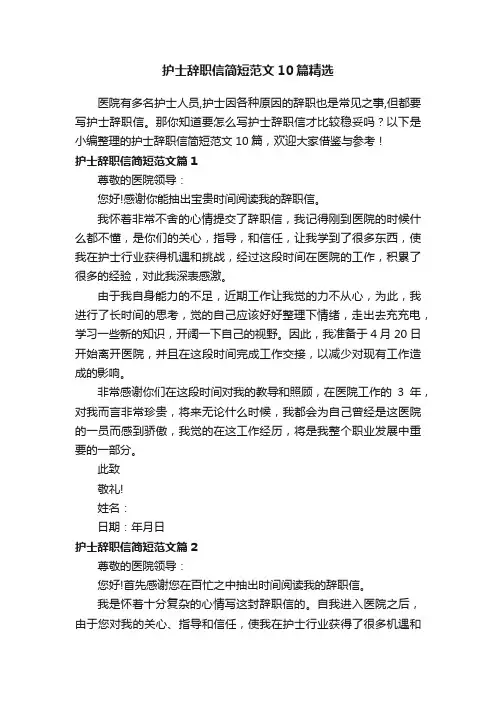 护士辞职信简短范文10篇精选

医院有多名护士人员,护士因各种原因的辞职也是常见之事,但都要写护士辞职信。那你知道要怎么写护士辞职信才比较稳妥吗？以下是小编整理的护士辞职信简短范文10篇，欢迎大家借鉴与参考！

护士辞职信简短范文篇1

尊敬的医院领导：

您好!感谢你能抽出宝贵时间阅读我的辞职信。

我怀着非常不舍的心情提交了辞职信，我记得刚到医院的时候什么都不懂，是你们的关心，指导，和信任，让我学到了很多东西，使我在护士行业获得机遇和挑战，经过这段时间在医院的工作，积累了很多的经验，对此我深表感激。

由于我自身能力的不足，近期工作让我觉的力不从心，为此，我进行了长时间的思考，觉的自己应该好好整理下情绪，走出去充充电，学习一些新的知识，开阔一下自己的视野。因此，我准备于4月20日开始离开医院，并且在这段时间完成工作交接，以减少对现有工作造成的影响。

非常感谢你们在这段时间对我的教导和照顾，在医院工作的 3 年，对我而言非常珍贵，将来无论什么时候，我都会为自己曾经是这医院的一员而感到骄傲，我觉的在这工作经历，将是我整个职业发展中重要的一部分。

此致

敬礼!

姓名：

日期：年月日

护士辞职信简短范文篇2

尊敬的医院领导：

您好!首先感谢您在百忙之中抽出时间阅读我的辞职信。

我是怀着十分复杂的心情写这封辞职信的。自我进入医院之后，由于您对我的关心、指导和信任，使我在护士行业获得了很多机遇和